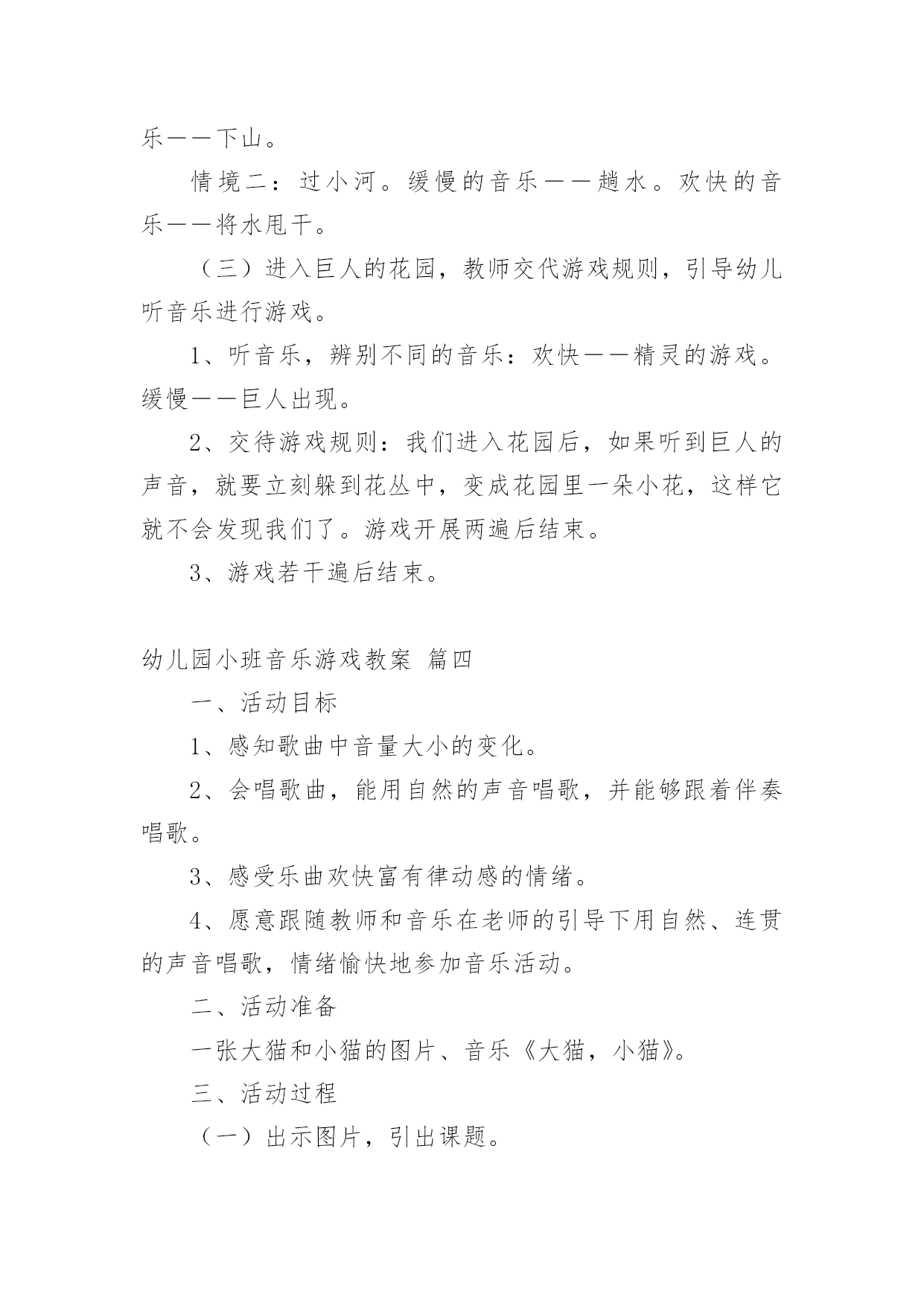 乐——下山。

情境二：过小河。缓慢的音乐——趟水。欢快的音乐——将水甩干。

（三）进入巨人的花园，教师交代游戏规则，引导幼儿听音乐进行游戏。

1、听音乐，辨别不同的音乐：欢快——精灵的游戏。缓慢——巨人出现。

2、交待游戏规则：我们进入花园后，如果听到巨人的声音，就要立刻躲到花丛中，变成花园里一朵小花，这样它就不会发现我们了。游戏开展两遍后结束。

3、游戏若干遍后结束。

幼儿园小班音乐游戏教案 篇四

一、活动目标

1、感知歌曲中音量大小的变化。

2、会唱歌曲，能用自然的声音唱歌，并能够跟着伴奏唱歌。

3、感受乐曲欢快富有律动感的情绪。

4、愿意跟随教师和音乐在老师的引导下用自然、连贯的声音唱歌，情绪愉快地参加音乐活动。

二、活动准备

一张大猫和小猫的图片、音乐《大猫，小猫》。

三、活动过程

（一）出示图片，引出课题。